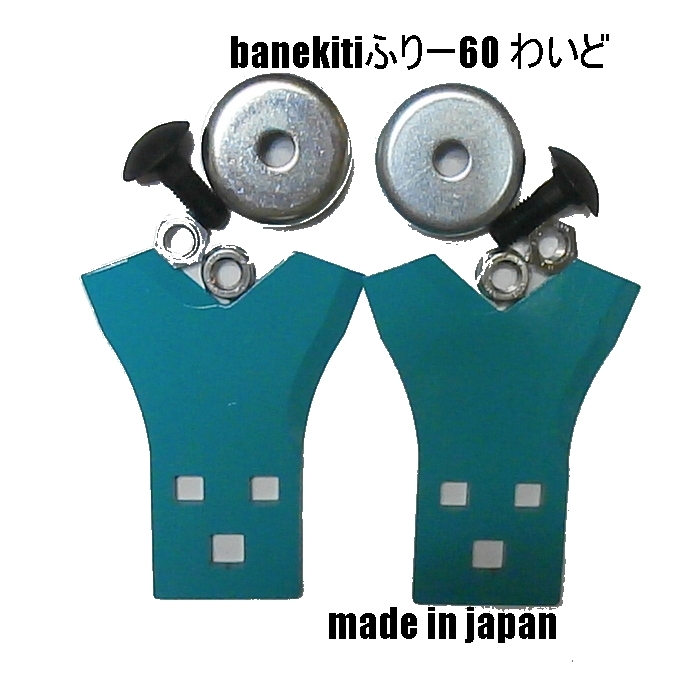 banekitiふりー60 わいど

made in japan